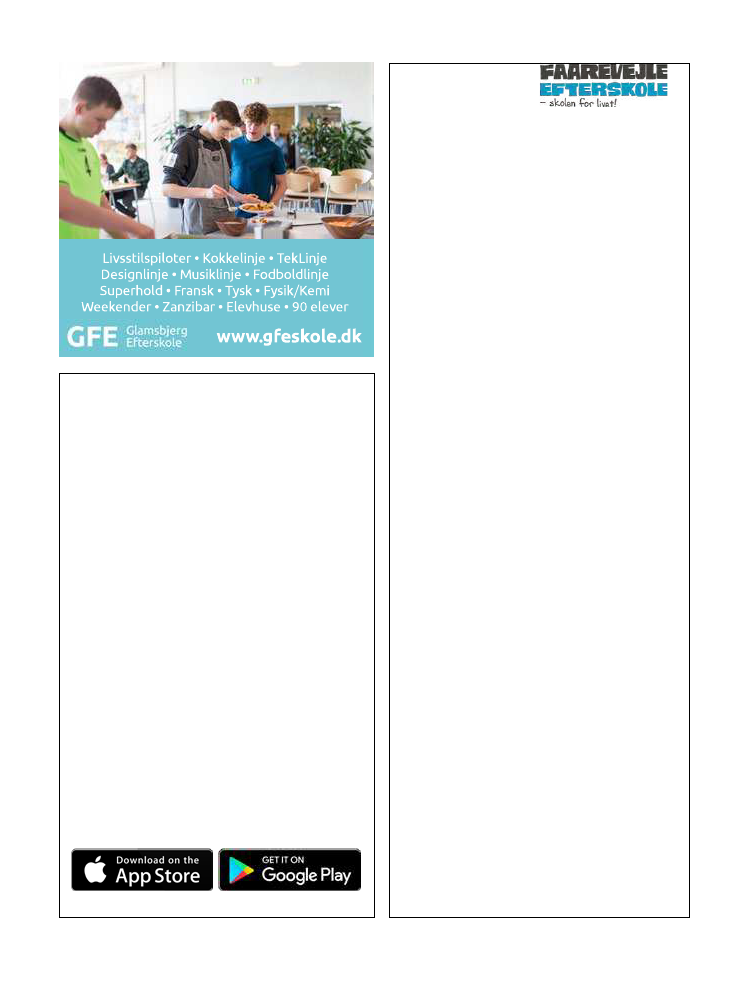 Livsstilspiloter • Kokkelinje • TekLinje
Designlinje • Musiklinje • Fodboldlinje
Superhold • Fransk • Tysk • Fysik/Kemi
Weekender • Zanzibar • Elevhuse • 90 elever

GFE Glamsbjerg Efterskole www.gfeskole.dk

Download on the App Store

GET IT ON Google Play

FAAREVEJLE EFTERSKOLE
– skolen for livet!